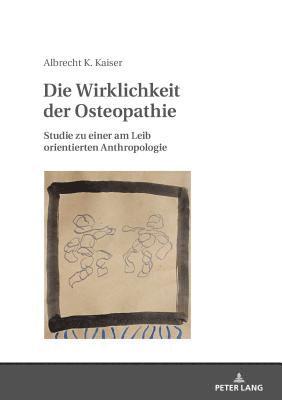 Albrecht K. Kaiser

Die Wirklichkeit der Osteopathie

Studie zu einer am Leib orientierten Anthropologie

PETER LANG